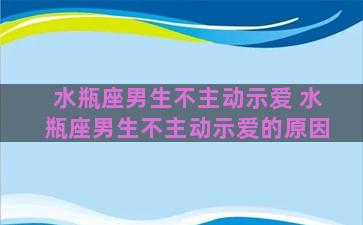 水瓶座男生不主动示爱 水瓶座男生不主动示爱的原因